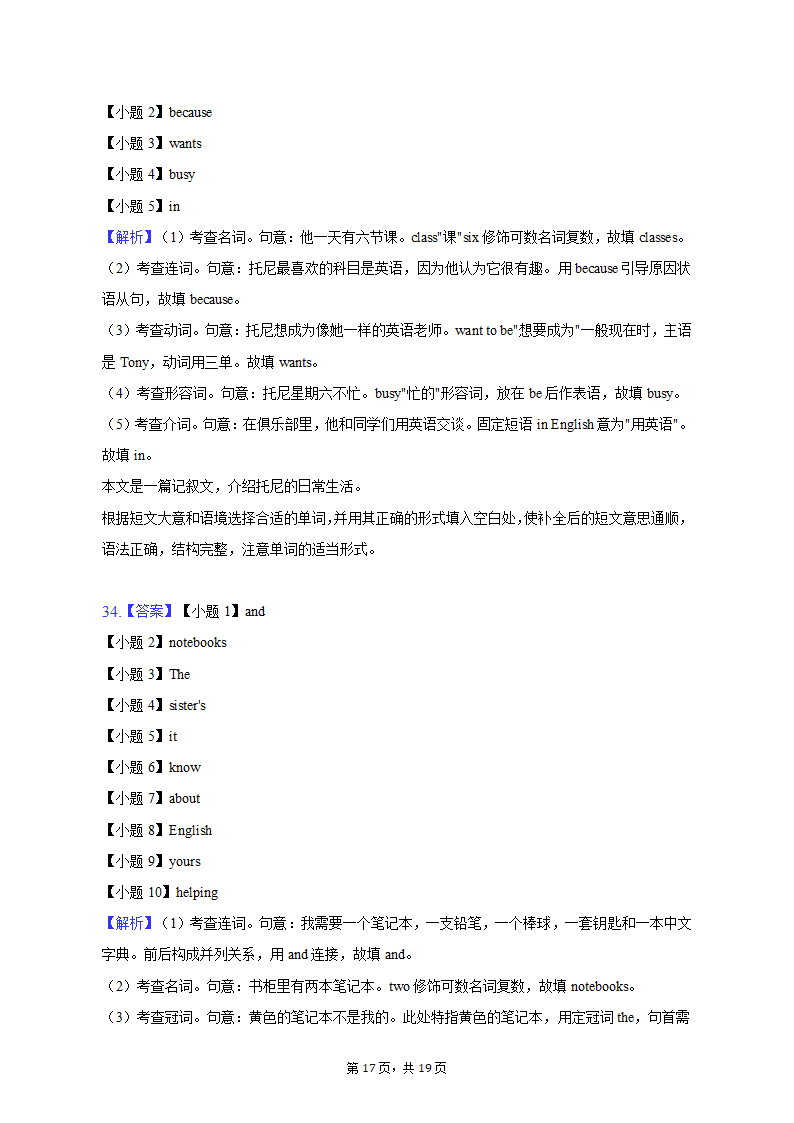 【小题 2】because

【小题 3】wants

【小题 4】busy

【小题 5】in

【解析】（1）考查名词。句意：他一天有六节课。class"课"six 修饰可数名词复数，故填 classes。

（2）考查连词。句意：托尼最喜欢的科目是英语，因为他认为它很有趣。用 because 引导原因状语从句，故填 because。

（3）考查动词。句意：托尼想成为像她一样的英语老师。want to be"想要成为"一般现在时，主语是 Tony，动词用三单。故填 wants。

（4）考查形容词。句意：托尼星期六不忙。busy"忙的"形容词，放在 be 后作表语，故填 busy。

（5）考查介词。句意：在俱乐部里，他和同学们用英语交谈。固定短语 in English 意为"用英语"。故填 in。

本文是一篇记叙文，介绍托尼的日常生活。

根据短文大意和语境选择合适的单词，并用其正确的形式填入空白处，使补全后的短文意思通顺，语法正确，结构完整，注意单词的适当形式。

34.【答案】【小题 1】and

【小题 2】notebooks

【小题 3】The

【小题 4】sister's

【小题 5】it

【小题 6】know

【小题 7】about

【小题 8】English

【小题 9】yours

【小题 10】helping

【解析】（1）考查连词。句意：我需要一个笔记本，一支铅笔，一个棒球，一套钥匙和一本中文字典。前后构成并列关系，用 and 连接，故填 and。

（2）考查名词。句意：书柜里有两本笔记本。two 修饰可数名词复数，故填 notebooks。

（3）考查冠词。句意：黄色的笔记本不是我的。此处特指黄色的笔记本，用定冠词 the，句首需

第 17 页，共 19 页